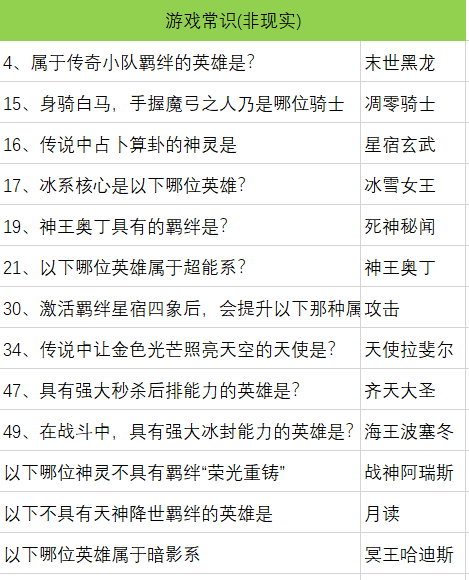 | 游戏常识(非现实) | |
|---|---|
| 4、属于传奇小队羁绊的英雄是? | 末世黑龙 |
| 15、身骑白马，手握魔弓之人乃是哪位骑士 | 凋零骑士 |
| 16、传说中占卜算卦的神灵是 | 星宿玄武 |
| 17、冰系核心是以下哪位英雄? | 冰雪女王 |
| 19、神王奥丁具有的羁绊是? | 死神秘闻 |
| 21、以下哪位英雄属于超能系? | 神王奥丁 |
| 30、激活羁绊星宿四象后，会提升以下那种属 | 攻击 |
| 34、传说中让金色光芒照亮天空的天使是? | 天使拉斐尔 |
| 47、具有强大秒杀后排能力的英雄是? | 齐天大圣 |
| 49、在战斗中，具有强大冰封能力的英雄是? | 海王波塞冬 |
| 以下哪位神灵不具有羁绊“荣光重铸” | 战神阿瑞斯 |
| 以下不具有天神降世羁绊的英雄是 | 月读 |
| 以下哪位英雄属于暗影系 | 冥王哈迪斯 |